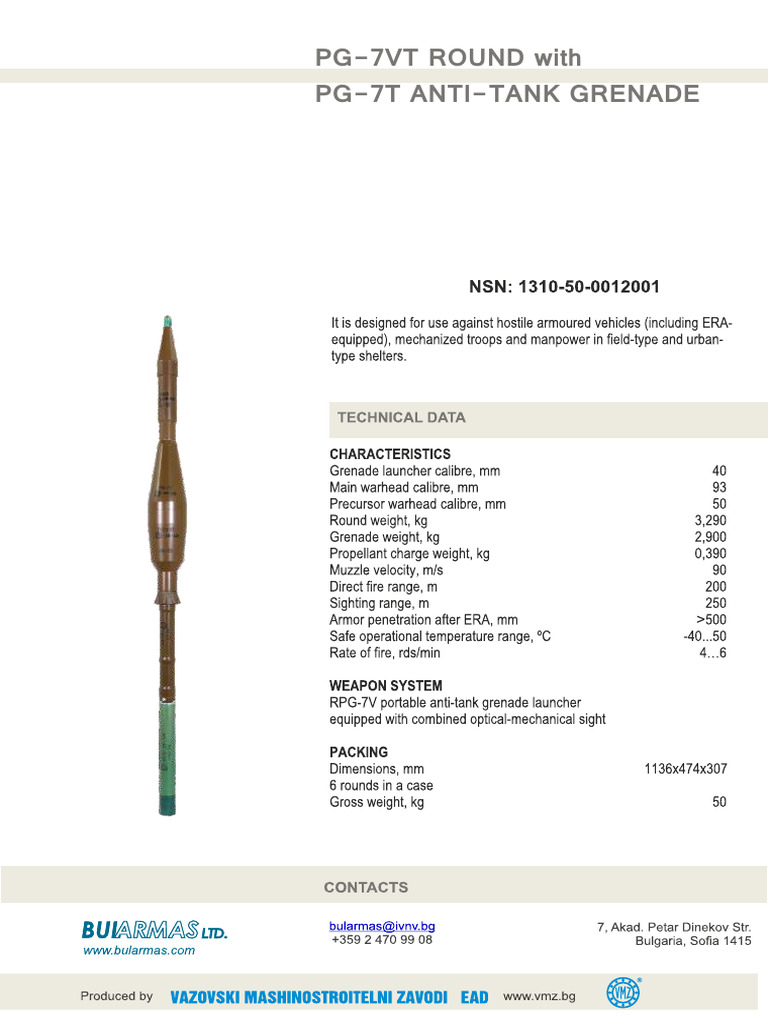 PG-7VT ROUND with
PG-7T ANTI-TANK GRENADE

NSN: 1310-50-0012001

It is designed for use against hostile armoured vehicles (including ERA-equipped), mechanized troops and manpower in field-type and urban-type shelters.

TECHNICAL DATA

CHARACTERISTICS

| | |
|---|---|
| Grenade launcher calibre, mm | 40 |
| Main warhead calibre, mm | 93 |
| Precursor warhead calibre, mm | 50 |
| Round weight, kg | 3,290 |
| Grenade weight, kg | 2,900 |
| Propellant charge weight, kg | 0,390 |
| Muzzle velocity, m/s | 90 |
| Direct fire range, m | 200 |
| Sighting range, m | 250 |
| Armor penetration after ERA, mm | >500 |
| Safe operational temperature range, ºC | -40...50 |
| Rate of fire, rds/min | 4…6 |

WEAPON SYSTEM
RPG-7V portable anti-tank grenade launcher equipped with combined optical-mechanical sight

PACKING

| | |
|---|---|
| Dimensions, mm | 1136x474x307 |
| 6 rounds in a case | |
| Gross weight, kg | 50 |

CONTACTS

BULARMAS LTD.
www.bularmas.com

bularmas@ivnv.bg
+359 2 470 99 08

7, Akad. Petar Dinekov Str.
Bulgaria, Sofia 1415

Produced by VAZOVSKI MASHINOSTROITELNI ZAVODI EAD www.vmz.bg VMZ